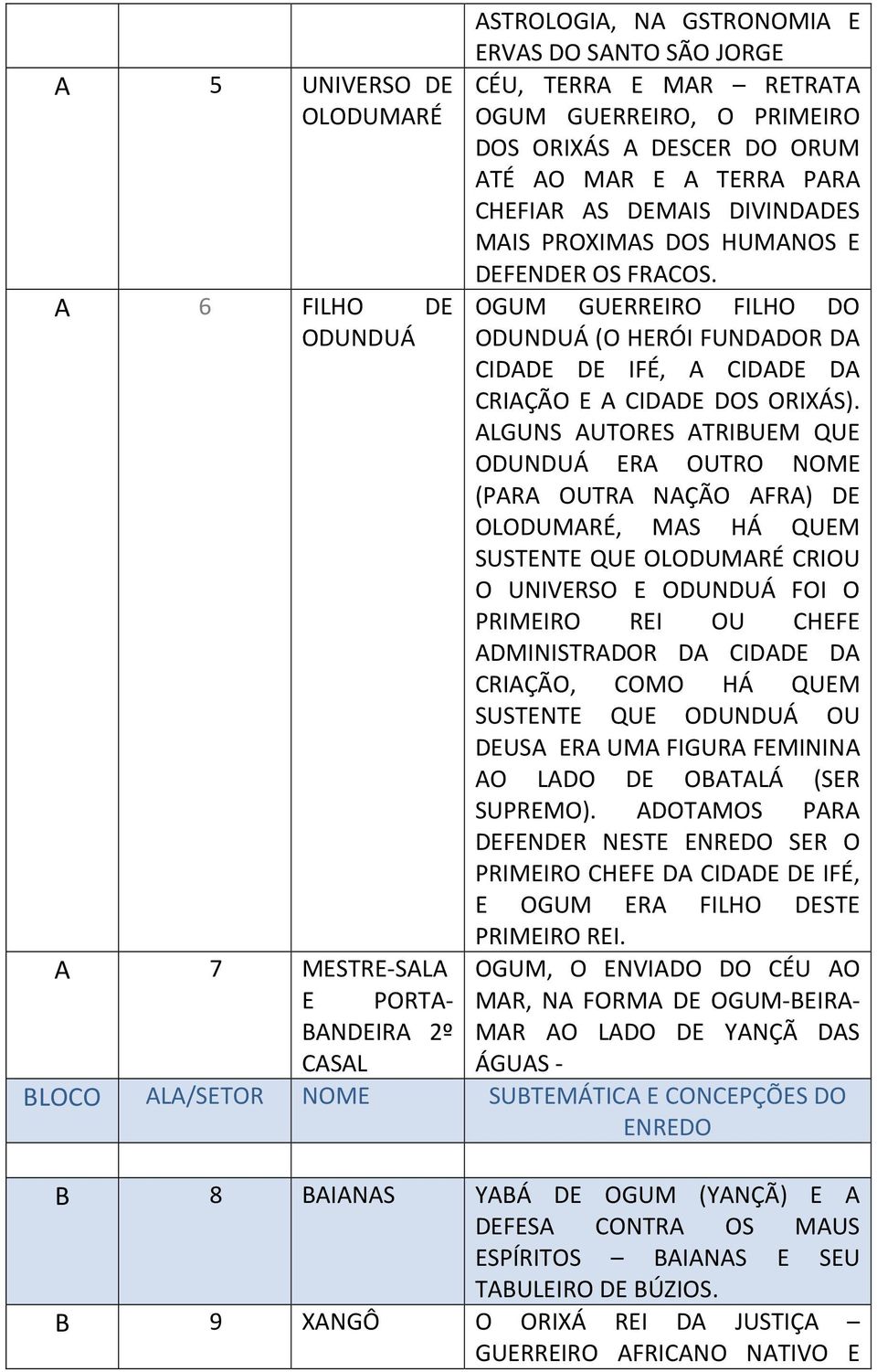 |  |  |  | ASTROLOGIA, NA GSTRONOMIA E ERVAS DO SANTO SÃO JORGE |
|---|---|---|---|
| A | 5 | UNIVERSO DE OLODUMARÉ | CÉU, TERRA E MAR – RETRATA OGUM GUERREIRO, O PRIMEIRO DOS ORIXÁS A DESCER DO ORUM ATÉ AO MAR E A TERRA PARA CHEFIAR AS DEMAIS DIVINDADES MAIS PROXIMAS DOS HUMANOS E DEFENDER OS FRACOS. |
| A | 6 | FILHO DE ODUNDUÁ | OGUM GUERREIRO FILHO DO ODUNDUÁ (O HERÓI FUNDADOR DA CIDADE DE IFÉ, A CIDADE DA CRIAÇÃO E A CIDADE DOS ORIXÁS). ALGUNS AUTORES ATRIBUEM QUE ODUNDUÁ ERA OUTRO NOME (PARA OUTRA NAÇÃO AFRA) DE OLODUMARÉ, MAS HÁ QUEM SUSTENTE QUE OLODUMARÉ CRIOU O UNIVERSO E ODUNDUÁ FOI O PRIMEIRO REI OU CHEFE ADMINISTRADOR DA CIDADE DA CRIAÇÃO, COMO HÁ QUEM SUSTENTE QUE ODUNDUÁ OU DEUSA ERA UMA FIGURA FEMININA AO LADO DE OBATALÁ (SER SUPREMO). ADOTAMOS PARA DEFENDER NESTE ENREDO SER O PRIMEIRO CHEFE DA CIDADE DE IFÉ, E OGUM ERA FILHO DESTE PRIMEIRO REI. |
| A | 7 | MESTRE-SALA E PORTA-BANDEIRA 2º CASAL | OGUM, O ENVIADO DO CÉU AO MAR, NA FORMA DE OGUM-BEIRA-MAR AO LADO DE YANÇÃ DAS ÁGUAS - |
| BLOCO | ALA/SETOR | NOME | SUBTEMÁTICA E CONCEPÇÕES DO ENREDO |
|  |  |  |  |
| B | 8 | BAIANAS | YABÁ DE OGUM (YANÇÃ) E A DEFESA CONTRA OS MAUS ESPÍRITOS – BAIANAS E SEU TABULEIRO DE BÚZIOS. |
| B | 9 | XANGÔ | O ORIXÁ REI DA JUSTIÇA – GUERREIRO AFRICANO NATIVO E |